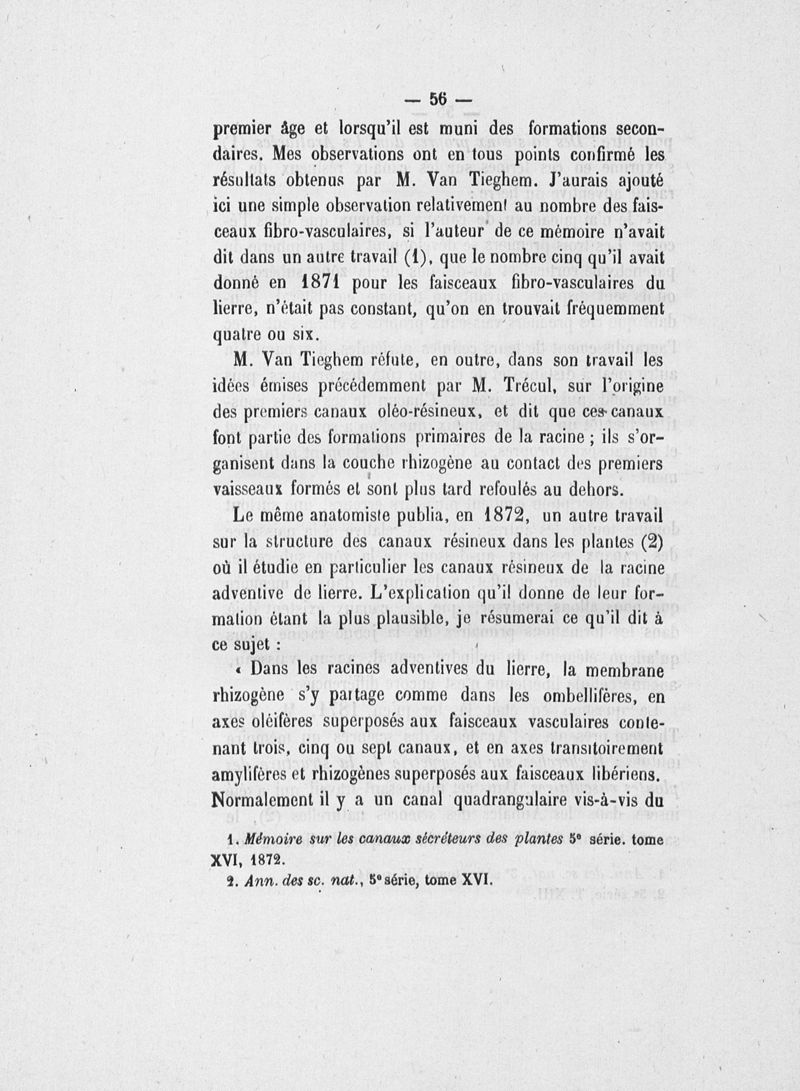 — 56 —

premier âge et lorsqu'il est muni des formations secondaires. Mes observations ont en tous points confirmé les résultats obtenus par M. Van Tieghem. J'aurais ajouté ici une simple observation relativement au nombre des faisceaux fibro-vasculaires, si l'auteur de ce mémoire n'avait dit dans un autre travail (1), que le nombre cinq qu'il avait donné en 1871 pour les faisceaux fibro-vasculaires du lierre, n'était pas constant, qu'on en trouvait fréquemment quatre ou six.

M. Van Tieghem réfute, en outre, dans son travail les idées émises précédemment par M. Trécul, sur l'origine des premiers canaux oléo-résineux, et dit que ces canaux font partie des formations primaires de la racine ; ils s'organisent dans la couche rhizogène au contact des premiers vaisseaux formés et sont plus tard refoulés au dehors.

Le même anatomiste publia, en 1872, un autre travail sur la structure des canaux résineux dans les plantes (2) où il étudie en particulier les canaux résineux de la racine adventive de lierre. L'explication qu'il donne de leur formation étant la plus plausible, je résumerai ce qu'il dit à ce sujet :

« Dans les racines adventives du lierre, la membrane rhizogène s'y partage comme dans les ombellifères, en axes oléifères superposés aux faisceaux vasculaires contenant trois, cinq ou sept canaux, et en axes transitoirement amylifères et rhizogènes superposés aux faisceaux libériens. Normalement il y a un canal quadrangulaire vis-à-vis du

1. Mémoire sur les canaux sécréteurs des plantes 5e série. tome XVI, 1872.
2. Ann. des sc. nat., 5e série, tome XVI.